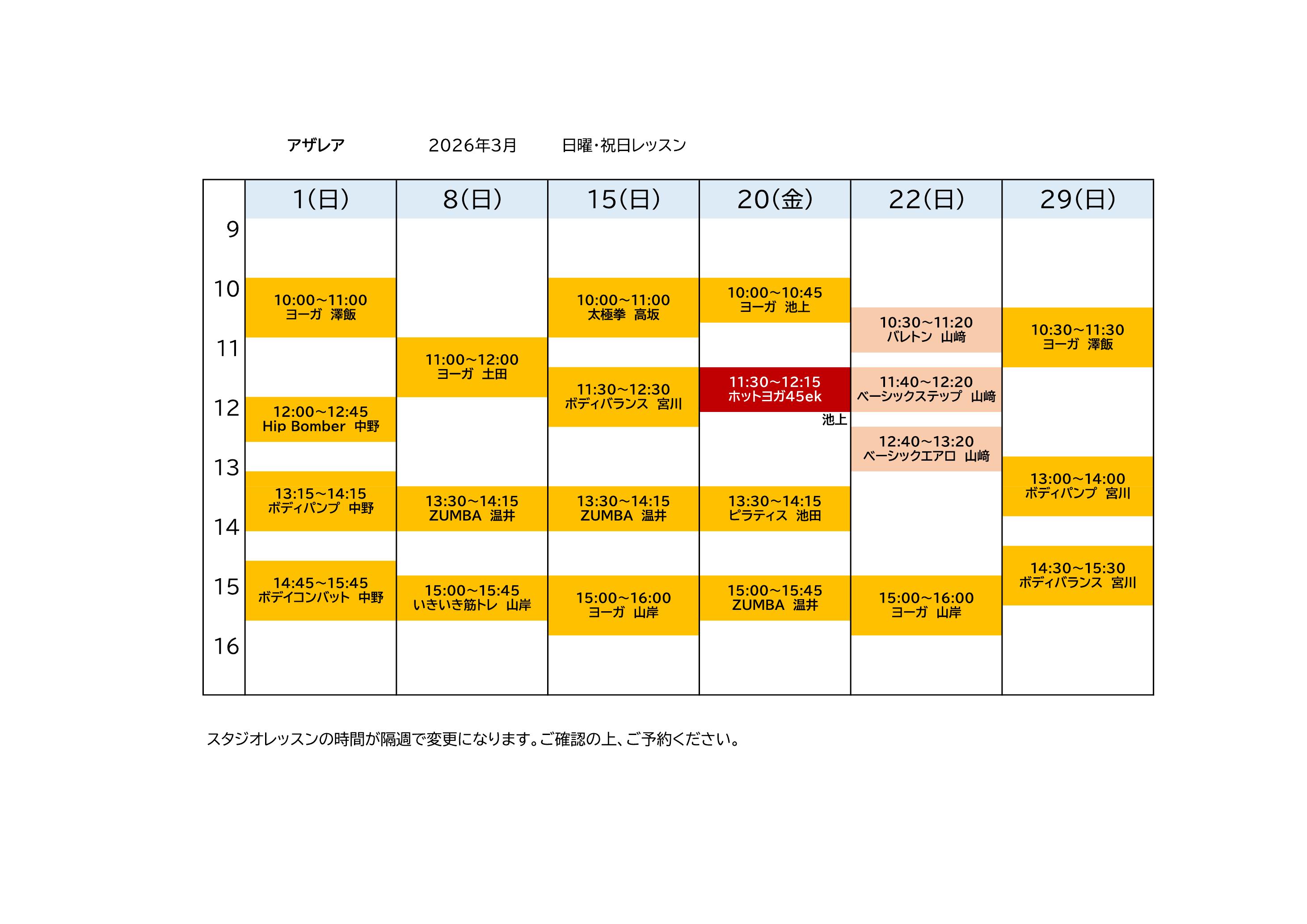 アザレア 2026年3月 日曜・祝日レッスン

| | 1(日) | 8(日) | 15(日) | 20(金) | 22(日) | 29(日) |
|---|---|---|---|---|---|---|
| 9 | | | | | | |
| 10 | 10:00~11:00 ヨーガ 澤飯 | | 10:00~11:00 太極拳 高坂 | 10:00~10:45 ヨーガ 池上 | 10:30~11:20 バレトン 山﨑 | 10:30~11:30 ヨーガ 澤飯 |
| 11 | | 11:00~12:00 ヨーガ 土田 | 11:30~12:30 ボディバランス 宮川 | 11:30~12:15 ホットヨガ45ek 池上 | 11:40~12:20 ベーシックステップ 山﨑 | |
| 12 | 12:00~12:45 Hip Bomber 中野 | | | | 12:40~13:20 ベーシックエアロ 山﨑 | |
| 13 | 13:15~14:15 ボディパンプ 中野 | 13:30~14:15 ZUMBA 温井 | 13:30~14:15 ZUMBA 温井 | 13:30~14:15 ピラティス 池田 | | 13:00~14:00 ボディパンプ 宮川 |
| 14 | 14:45~15:45 ボデイコンバット 中野 | | | | | 14:30~15:30 ボディバランス 宮川 |
| 15 | | 15:00~15:45 いきいき筋トレ 山岸 | 15:00~16:00 ヨーガ 山岸 | 15:00~15:45 ZUMBA 温井 | 15:00~16:00 ヨーガ 山岸 | |
| 16 | | | | | | |

スタジオレッスンの時間が隔週で変更になります。ご確認の上、ご予約ください。